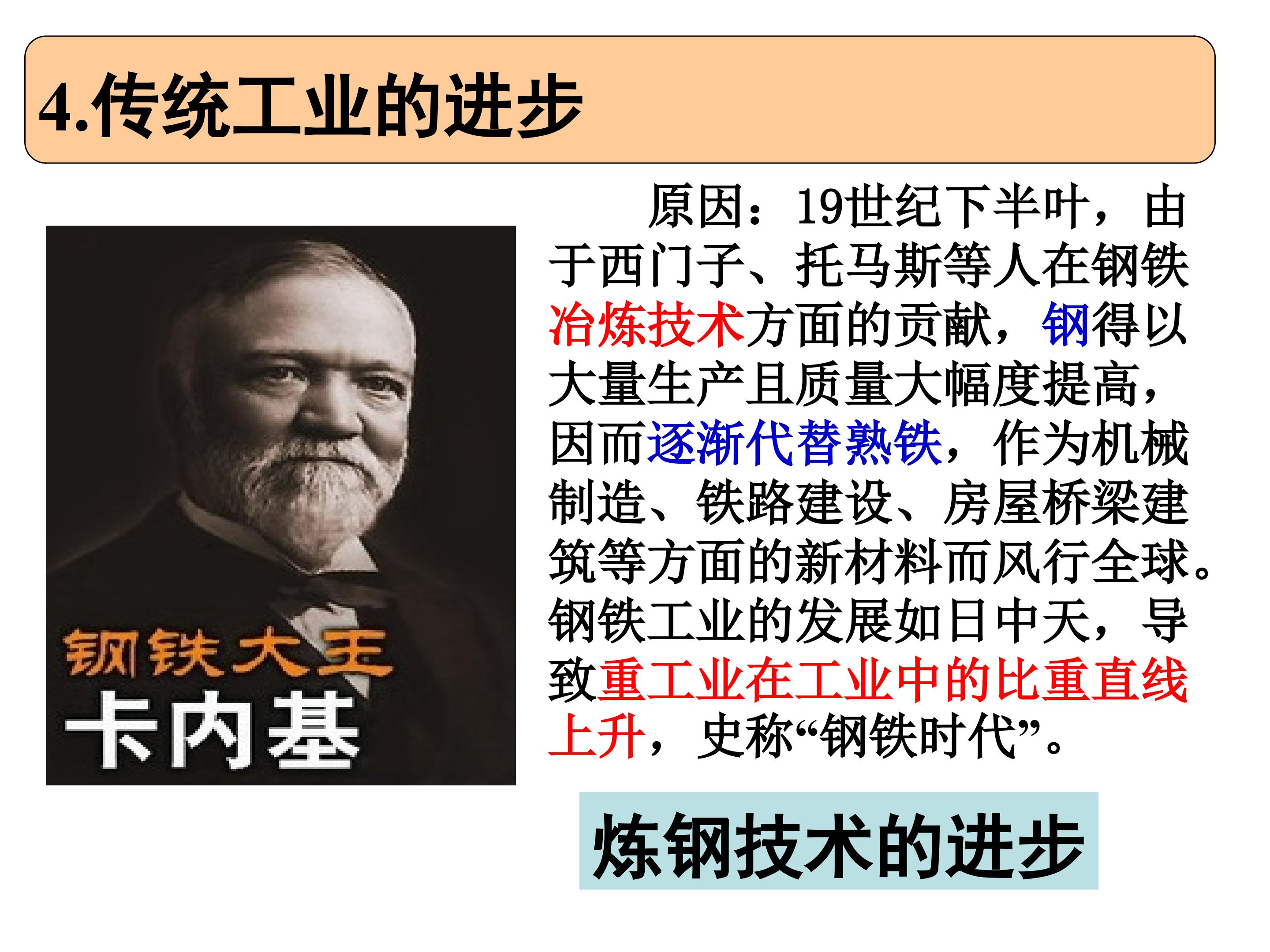 4.传统工业的进步

钢铁大王
卡内基

原因：19世纪下半叶，由于西门子、托马斯等人在钢铁冶炼技术方面的贡献，钢得以大量生产且质量大幅度提高，因而逐渐代替熟铁，作为机械制造、铁路建设、房屋桥梁建筑等方面的新材料而风行全球。钢铁工业的发展如日中天，导致重工业在工业中的比重直线上升，史称“钢铁时代”。

炼钢技术的进步